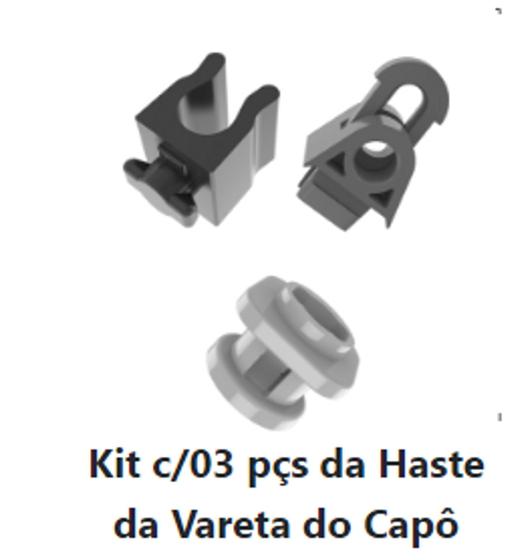 Kit c/03 pçs da Haste da Vareta do Capô